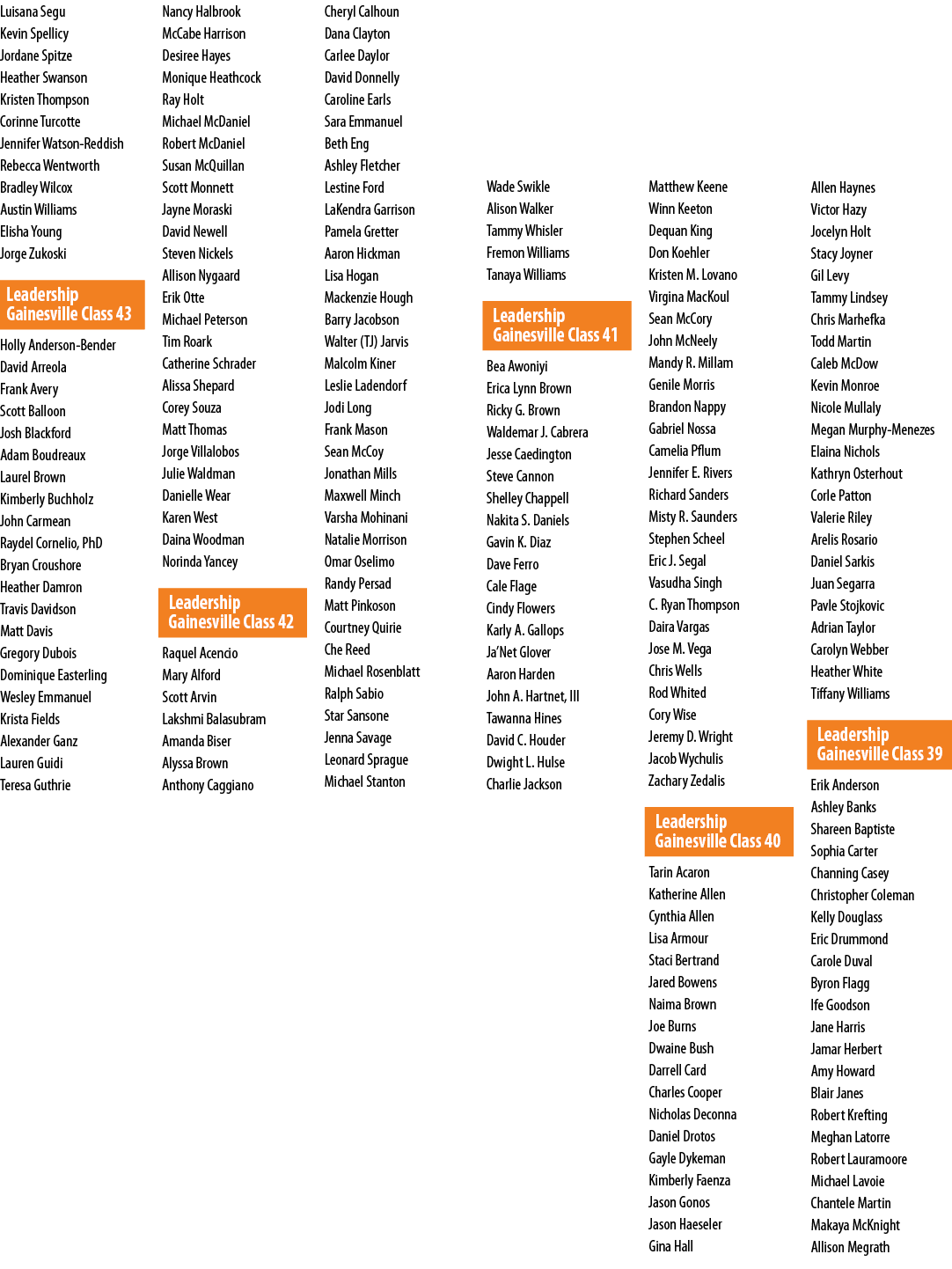 Luisana Segu
Kevin Spellicy
Jordane Spitze
Heather Swanson
Kristen Thompson
Corinne Turcotte
Jennifer Watson-Reddish
Rebecca Wentworth
Bradley Wilcox
Austin Williams
Elisha Young
Jorge Zukoski

Leadership Gainesville Class 43

Holly Anderson-Bender
David Arreola
Frank Avery
Scott Balloon
Josh Blackford
Adam Boudreaux
Laurel Brown
Kimberly Buchholz
John Carmean
Raydel Cornelio, PhD
Bryan Croushore
Heather Damron
Travis Davidson
Matt Davis
Gregory Dubois
Dominique Easterling
Wesley Emmanuel
Krista Fields
Alexander Ganz
Lauren Guidi
Teresa Guthrie

Nancy Halbrook
McCabe Harrison
Desiree Hayes
Monique Heathcock
Ray Holt
Michael McDaniel
Robert McDaniel
Susan McQuillan
Scott Monnett
Jayne Moraski
David Newell
Steven Nickels
Allison Nygaard
Erik Otte
Michael Peterson
Tim Roark
Catherine Schrader
Alissa Shepard
Corey Souza
Matt Thomas
Jorge Villalobos
Julie Waldman
Danielle Wear
Karen West
Daina Woodman
Norinda Yancey

Leadership Gainesville Class 42

Raquel Acencio
Mary Alford
Scott Arvin
Lakshmi Balasubram
Amanda Biser
Alyssa Brown
Anthony Caggiano

Cheryl Calhoun
Dana Clayton
Carlee Daylor
David Donnelly
Caroline Earls
Sara Emmanuel
Beth Eng
Ashley Fletcher
Lestine Ford
LaKendra Garrison
Pamela Gretter
Aaron Hickman
Lisa Hogan
Mackenzie Hough
Barry Jacobson
Walter (TJ) Jarvis
Malcolm Kiner
Leslie Ladendorf
Jodi Long
Frank Mason
Sean McCoy
Jonathan Mills
Maxwell Minch
Varsha Mohinani
Natalie Morrison
Omar Oselimo
Randy Persad
Matt Pinkoson
Courtney Quirie
Che Reed
Michael Rosenblatt
Ralph Sabio
Star Sansone
Jenna Savage
Leonard Sprague
Michael Stanton

Wade Swikle
Alison Walker
Tammy Whisler
Fremon Williams
Tanaya Williams

Leadership Gainesville Class 41

Bea Awoniyi
Erica Lynn Brown
Ricky G. Brown
Waldemar J. Cabrera
Jesse Caedington
Steve Cannon
Shelley Chappell
Nakita S. Daniels
Gavin K. Diaz
Dave Ferro
Cale Flage
Cindy Flowers
Karly A. Gallops
Ja'Net Glover
Aaron Harden
John A. Hartnet, III
Tawanna Hines
David C. Houder
Dwight L. Hulse
Charlie Jackson

Matthew Keene
Winn Keeton
Dequan King
Don Koehler
Kristen M. Lovano
Virgina MacKoul
Sean McCory
John McNeely
Mandy R. Millam
Genile Morris
Brandon Nappy
Gabriel Nossa
Camelia Pflum
Jennifer E. Rivers
Richard Sanders
Misty R. Saunders
Stephen Scheel
Eric J. Segal
Vasudha Singh
C. Ryan Thompson
Daira Vargas
Jose M. Vega
Chris Wells
Rod Whited
Cory Wise
Jeremy D. Wright
Jacob Wychulis
Zachary Zedalis

Leadership Gainesville Class 40

Tarin Acaron
Katherine Allen
Cynthia Allen
Lisa Armour
Staci Bertrand
Jared Bowens
Naima Brown
Joe Burns
Dwaine Bush
Darrell Card
Charles Cooper
Nicholas Deconna
Daniel Drotos
Gayle Dykeman
Kimberly Faenza
Jason Gonos
Jason Haeseler
Gina Hall

Allen Haynes
Victor Hazy
Jocelyn Holt
Stacy Joyner
Gil Levy
Tammy Lindsey
Chris Marhefka
Todd Martin
Caleb McDow
Kevin Monroe
Nicole Mullaly
Megan Murphy-Menezes
Elaina Nichols
Kathryn Osterhout
Corle Patton
Valerie Riley
Arelis Rosario
Daniel Sarkis
Juan Segarra
Pavle Stojkovic
Adrian Taylor
Carolyn Webber
Heather White
Tiffany Williams

Leadership Gainesville Class 39

Erik Anderson
Ashley Banks
Shareen Baptiste
Sophia Carter
Channing Casey
Christopher Coleman
Kelly Douglass
Eric Drummond
Carole Duval
Byron Flagg
Ife Goodson
Jane Harris
Jamar Herbert
Amy Howard
Blair Janes
Robert Krefting
Meghan Latorre
Robert Lauramoore
Michael Lavoie
Chantele Martin
Makaya McKnight
Allison Megrath